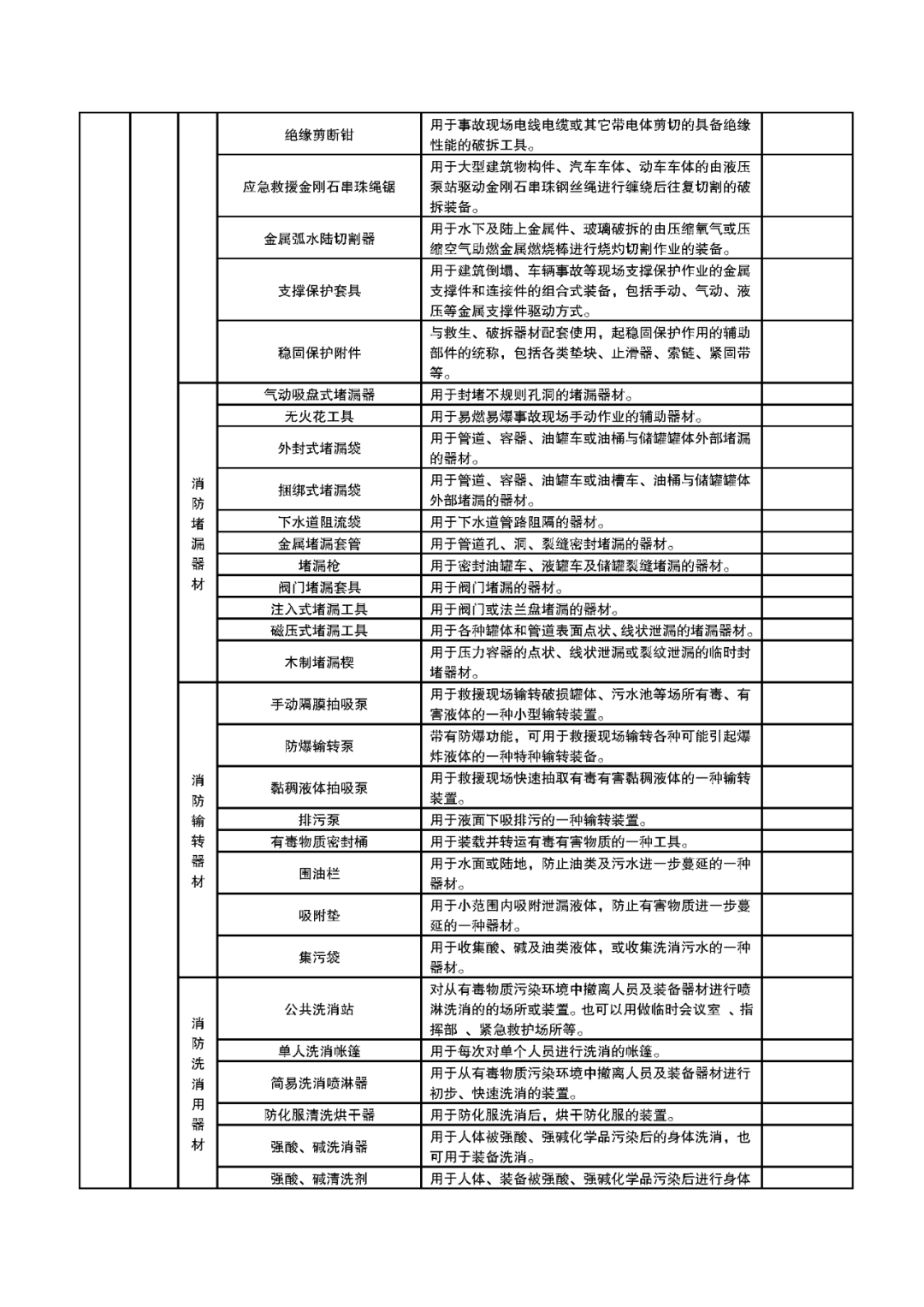 |  |  |  | 绝缘剪断钳 | 用于事故现场电线电缆或其它带电体剪切的具备绝缘性能的破拆工具。 |  |
|---|---|---|---|---|---|
|  |  |  | 应急救援金刚石串珠绳锯 | 用于大型建筑物构件、汽车车体、动车车体的由液压泵站驱动金刚石串珠钢丝绳进行缠绕后往复切割的破拆装备。 |  |
|  |  |  | 金属弧水陆切割器 | 用于水下及陆上金属件、玻璃破拆的由压缩氧气或压缩空气助燃金属燃烧棒进行烧灼切割作业的装备。 |  |
|  |  |  | 支撑保护套具 | 用于建筑倒塌、车辆事故等现场支撑保护作业的金属支撑件和连接件的组合式装备，包括手动、气动、液压等金属支撑件驱动方式。 |  |
|  |  |  | 稳固保护附件 | 与救生、破拆器材配套使用，起稳固保护作用的辅助部件的统称，包括各类垫块、止滑器、索链、紧固带等。 |  |
|  |  | 消防堵漏器材 | 气动吸盘式堵漏器 | 用于封堵不规则孔洞的堵漏器材。 |  |
|  |  |  | 无火花工具 | 用于易燃易爆事故现场手动作业的辅助器材。 |  |
|  |  |  | 外封式堵漏袋 | 用于管道、容器、油罐车或油桶与储罐罐体外部堵漏的器材。 |  |
|  |  |  | 捆绑式堵漏袋 | 用于管道、容器、油罐车或油槽车、油桶与储罐罐体外部堵漏的器材。 |  |
|  |  |  | 下水道阻流袋 | 用于下水道管路阻隔的器材。 |  |
|  |  |  | 金属堵漏套管 | 用于管道孔、洞、裂缝密封堵漏的器材。 |  |
|  |  |  | 堵漏枪 | 用于密封油罐车、液罐车及储罐裂缝堵漏的器材。 |  |
|  |  |  | 阀门堵漏套具 | 用于阀门堵漏的器材。 |  |
|  |  |  | 注入式堵漏工具 | 用于阀门或法兰盘堵漏的器材。 |  |
|  |  |  | 磁压式堵漏工具 | 用于各种罐体和管道表面点状、线状泄漏的堵漏器材。 |  |
|  |  |  | 木制堵漏楔 | 用于压力容器的点状、线状泄漏或裂纹泄漏的临时封堵器材。 |  |
|  |  | 消防输转器材 | 手动隔膜抽吸泵 | 用于救援现场输转破损罐体、污水池等场所有毒、有害液体的一种小型输转装置。 |  |
|  |  |  | 防爆输转泵 | 带有防爆功能，可用于救援现场输转各种可能引起爆炸液体的一种特种输转装备。 |  |
|  |  |  | 黏稠液体抽吸泵 | 用于救援现场快速抽取有毒有害黏稠液体的一种输转装置。 |  |
|  |  |  | 排污泵 | 用于液面下吸排污的一种输转装置。 |  |
|  |  |  | 有毒物质密封桶 | 用于装载并转运有毒有害物质的一种工具。 |  |
|  |  |  | 围油栏 | 用于水面或陆地，防止油类及污水进一步蔓延的一种器材。 |  |
|  |  |  | 吸附垫 | 用于小范围内吸附泄漏液体，防止有害物质进一步蔓延的一种器材。 |  |
|  |  |  | 集污袋 | 用于收集酸、碱及油类液体，或收集洗消污水的一种器材。 |  |
|  |  | 消防洗消用器材 | 公共洗消站 | 对从有毒物质污染环境中撤离人员及装备器材进行喷淋洗消的的场所或装置。也可以用做临时会议室 、指挥部 、紧急救护场所等。 |  |
|  |  |  | 单人洗消帐篷 | 用于每次对单个人员进行洗消的帐篷。 |  |
|  |  |  | 简易洗消喷淋器 | 用于从有毒物质污染环境中撤离人员及装备器材进行初步、快速洗消的装置。 |  |
|  |  |  | 防化服清洗烘干器 | 用于防化服洗消后，烘干防化服的装置。 |  |
|  |  |  | 强酸、碱洗消器 | 用于人体被强酸、强碱化学品污染后的身体洗消，也可用于装备洗消。 |  |
|  |  |  | 强酸、碱清洗剂 | 用于人体、装备被强酸、强碱化学品污染后进行身体 |  |